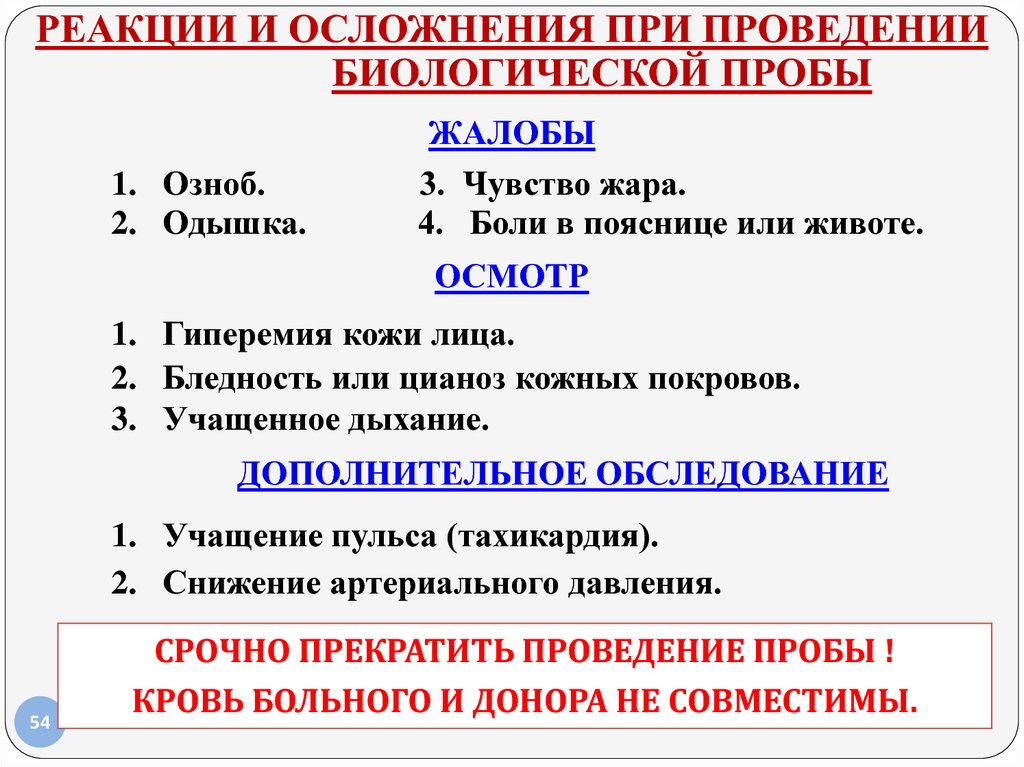 РЕАКЦИИ И ОСЛОЖНЕНИЯ ПРИ ПРОВЕДЕНИИ БИОЛОГИЧЕСКОЙ ПРОБЫ

ЖАЛОБЫ

1. Озноб.
2. Одышка.
3. Чувство жара.
4. Боли в пояснице или животе.

ОСМОТР

1. Гиперемия кожи лица.
2. Бледность или цианоз кожных покровов.
3. Учащенное дыхание.

ДОПОЛНИТЕЛЬНОЕ ОБСЛЕДОВАНИЕ

1. Учащение пульса (тахикардия).
2. Снижение артериального давления.

СРОЧНО ПРЕКРАТИТЬ ПРОВЕДЕНИЕ ПРОБЫ !
КРОВЬ БОЛЬНОГО И ДОНОРА НЕ СОВМЕСТИМЫ.

54